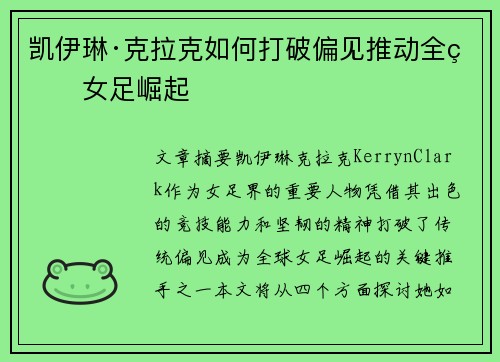 凯伊琳·克拉克如何打破偏见推动全ç
女足崛起

文章摘要凯伊琳克拉克KerrynClark作为女足界的重要人物凭借其出色的竞技能力和坚韧的精神打破了传统偏见成为全球女足崛起的关键推手之一本文将从四个方面探讨她如